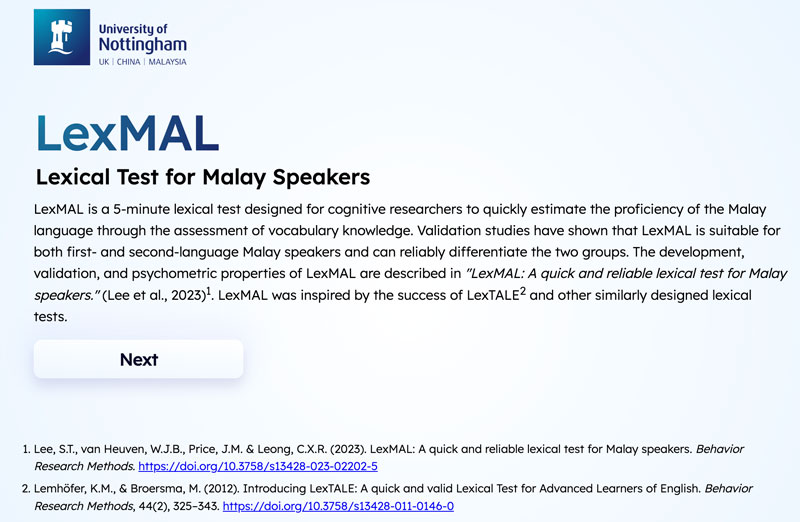 University of Nottingham
UK | CHINA | MALAYSIA

LexMAL

Lexical Test for Malay Speakers

LexMAL is a 5-minute lexical test designed for cognitive researchers to quickly estimate the proficiency of the Malay language through the assessment of vocabulary knowledge. Validation studies have shown that LexMAL is suitable for both first- and second-language Malay speakers and can reliably differentiate the two groups. The development, validation, and psychometric properties of LexMAL are described in "LexMAL: A quick and reliable lexical test for Malay speakers." (Lee et al., 2023)$^1$. LexMAL was inspired by the success of LexTALE$^2$ and other similarly designed lexical tests.

Next

1. Lee, S.T., van Heuven, W.J.B., Price, J.M. & Leong, C.X.R. (2023). LexMAL: A quick and reliable lexical test for Malay speakers. Behavior Research Methods. https://doi.org/10.3758/s13428-023-02202-5

2. Lemhöfer, K.M., & Broersma, M. (2012). Introducing LexTALE: A quick and valid Lexical Test for Advanced Learners of English. Behavior Research Methods, 44(2), 325–343. https://doi.org/10.3758/s13428-011-0146-0